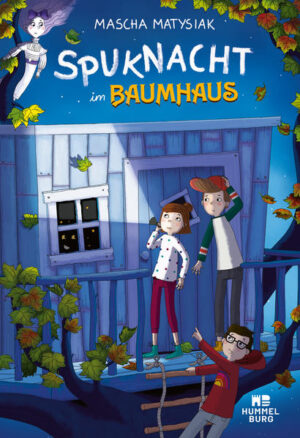 MASCHA MATYSIAK

SPUKNACHT im BAUMHAUS

HUMMEL BURG